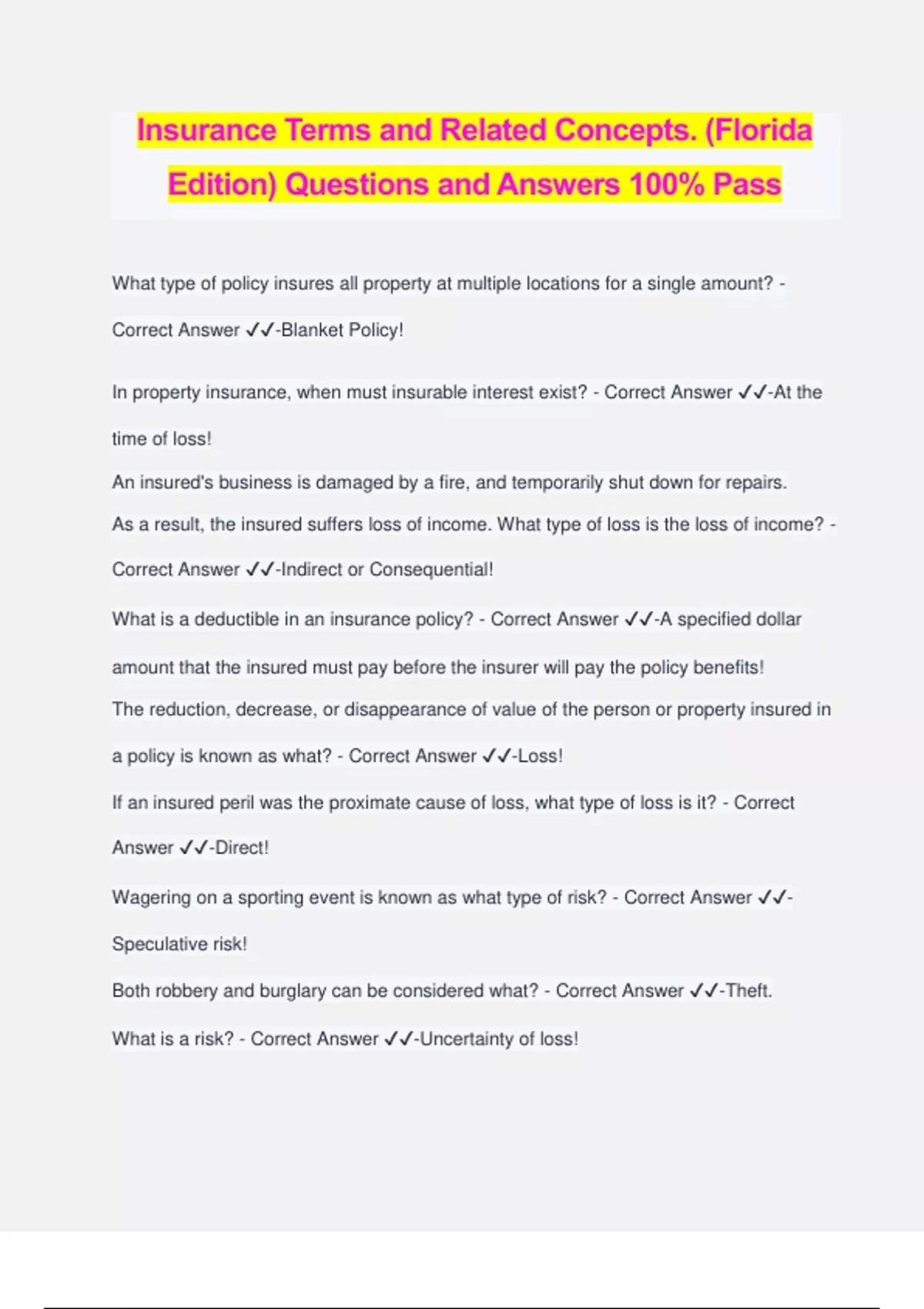 Insurance Terms and Related Concepts. (Florida Edition) Questions and Answers 100% Pass

What type of policy insures all property at multiple locations for a single amount? - Correct Answer ✓✓-Blanket Policy!

In property insurance, when must insurable interest exist? - Correct Answer ✓✓-At the time of loss!

An insured's business is damaged by a fire, and temporarily shut down for repairs. As a result, the insured suffers loss of income. What type of loss is the loss of income? - Correct Answer ✓✓-Indirect or Consequential!

What is a deductible in an insurance policy? - Correct Answer ✓✓-A specified dollar amount that the insured must pay before the insurer will pay the policy benefits!

The reduction, decrease, or disappearance of value of the person or property insured in a policy is known as what? - Correct Answer ✓✓-Loss!

If an insured peril was the proximate cause of loss, what type of loss is it? - Correct Answer ✓✓-Direct!

Wagering on a sporting event is known as what type of risk? - Correct Answer ✓✓-Speculative risk!

Both robbery and burglary can be considered what? - Correct Answer ✓✓-Theft.

What is a risk? - Correct Answer ✓✓-Uncertainty of loss!